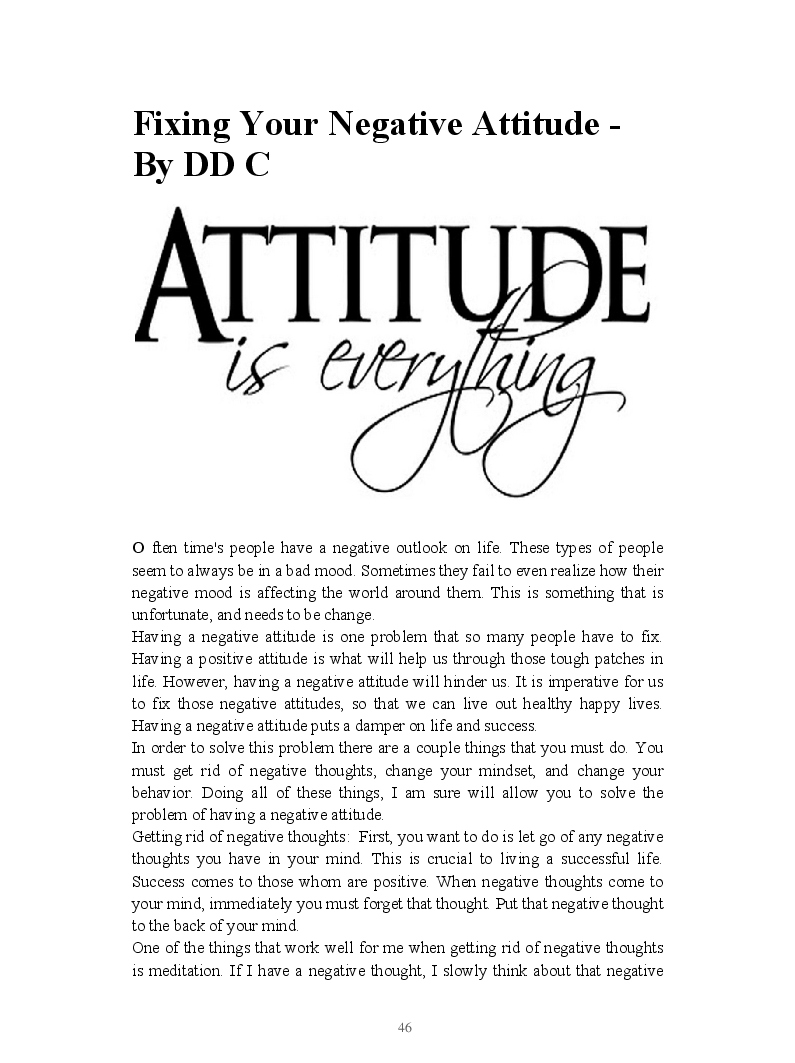 Fixing Your Negative Attitude - By DD C

ATTITUDE
is everything

O ften time's people have a negative outlook on life. These types of people seem to always be in a bad mood. Sometimes they fail to even realize how their negative mood is affecting the world around them. This is something that is unfortunate, and needs to be change.

Having a negative attitude is one problem that so many people have to fix. Having a positive attitude is what will help us through those tough patches in life. However, having a negative attitude will hinder us. It is imperative for us to fix those negative attitudes, so that we can live out healthy happy lives. Having a negative attitude puts a damper on life and success.

In order to solve this problem there are a couple things that you must do. You must get rid of negative thoughts, change your mindset, and change your behavior. Doing all of these things, I am sure will allow you to solve the problem of having a negative attitude.

Getting rid of negative thoughts: First, you want to do is let go of any negative thoughts you have in your mind. This is crucial to living a successful life. Success comes to those whom are positive. When negative thoughts come to your mind, immediately you must forget that thought. Put that negative thought to the back of your mind.

One of the things that work well for me when getting rid of negative thoughts is meditation. If I have a negative thought, I slowly think about that negative

46